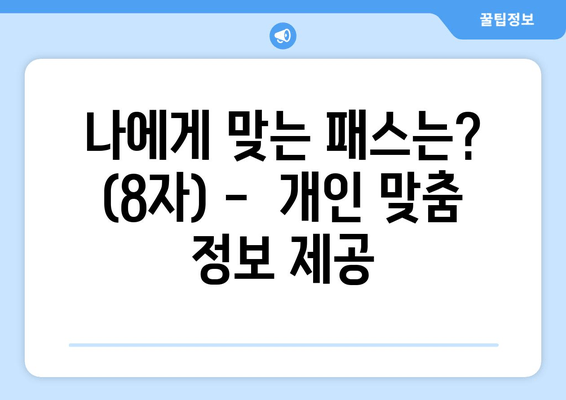 꿀팁정보

나에게 맞는 패스는? (8자) - 개인 맞춤 정보 제공